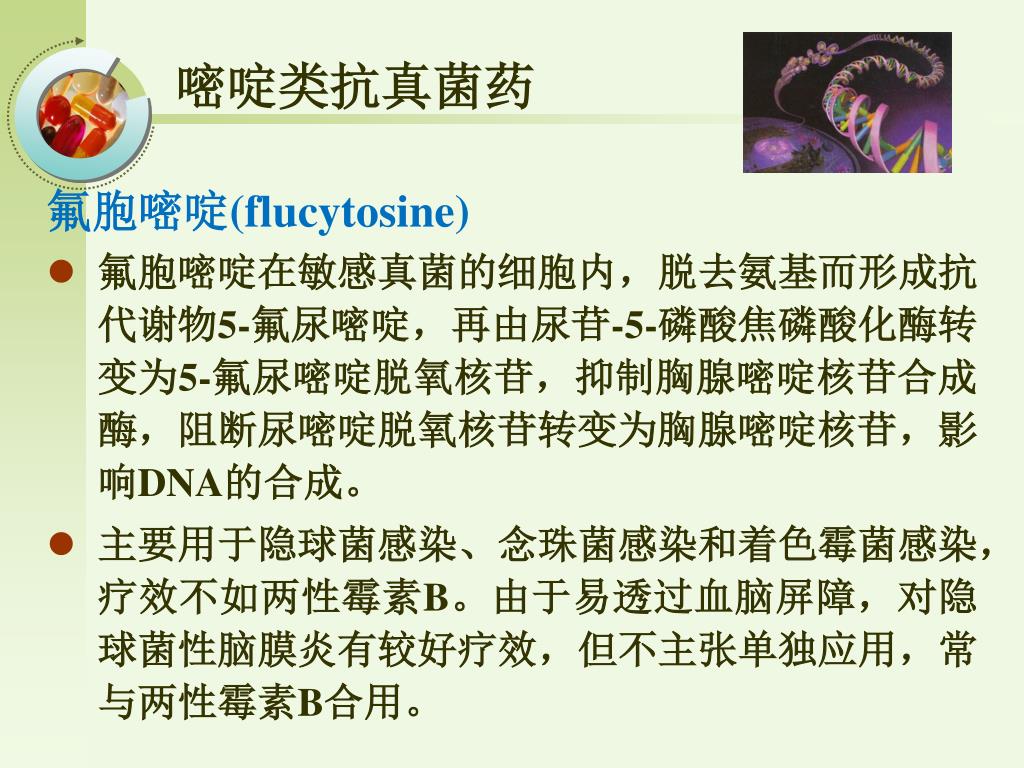 嘧啶类抗真菌药

氟胞嘧啶(flucytosine)

• 氟胞嘧啶在敏感真菌的细胞内，脱去氨基而形成抗代谢物5-氟尿嘧啶，再由尿苷-5-磷酸焦磷酸化酶转变为5-氟尿嘧啶脱氧核苷，抑制胸腺嘧啶核苷合成酶，阻断尿嘧啶脱氧核苷转变为胸腺嘧啶核苷，影响DNA的合成。

• 主要用于隐球菌感染、念珠菌感染和着色霉菌感染，疗效不如两性霉素B。由于易透过血脑屏障，对隐球菌性脑膜炎有较好疗效，但不主张单独应用，常与两性霉素B合用。